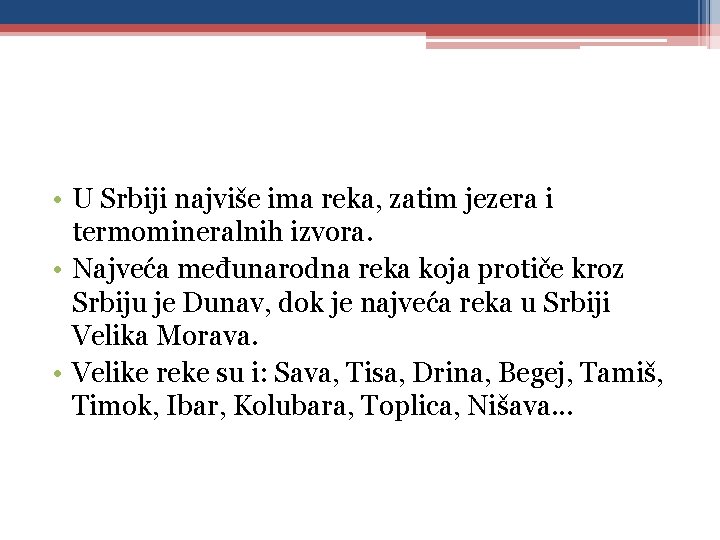 • U Srbiji najviše ima reka, zatim jezera i termomineralnih izvora.
• Najveća međunarodna reka koja protiče kroz Srbiju je Dunav, dok je najveća reka u Srbiji Velika Morava.
• Velike reke su i: Sava, Tisa, Drina, Begej, Tamiš, Timok, Ibar, Kolubara, Toplica, Nišava...